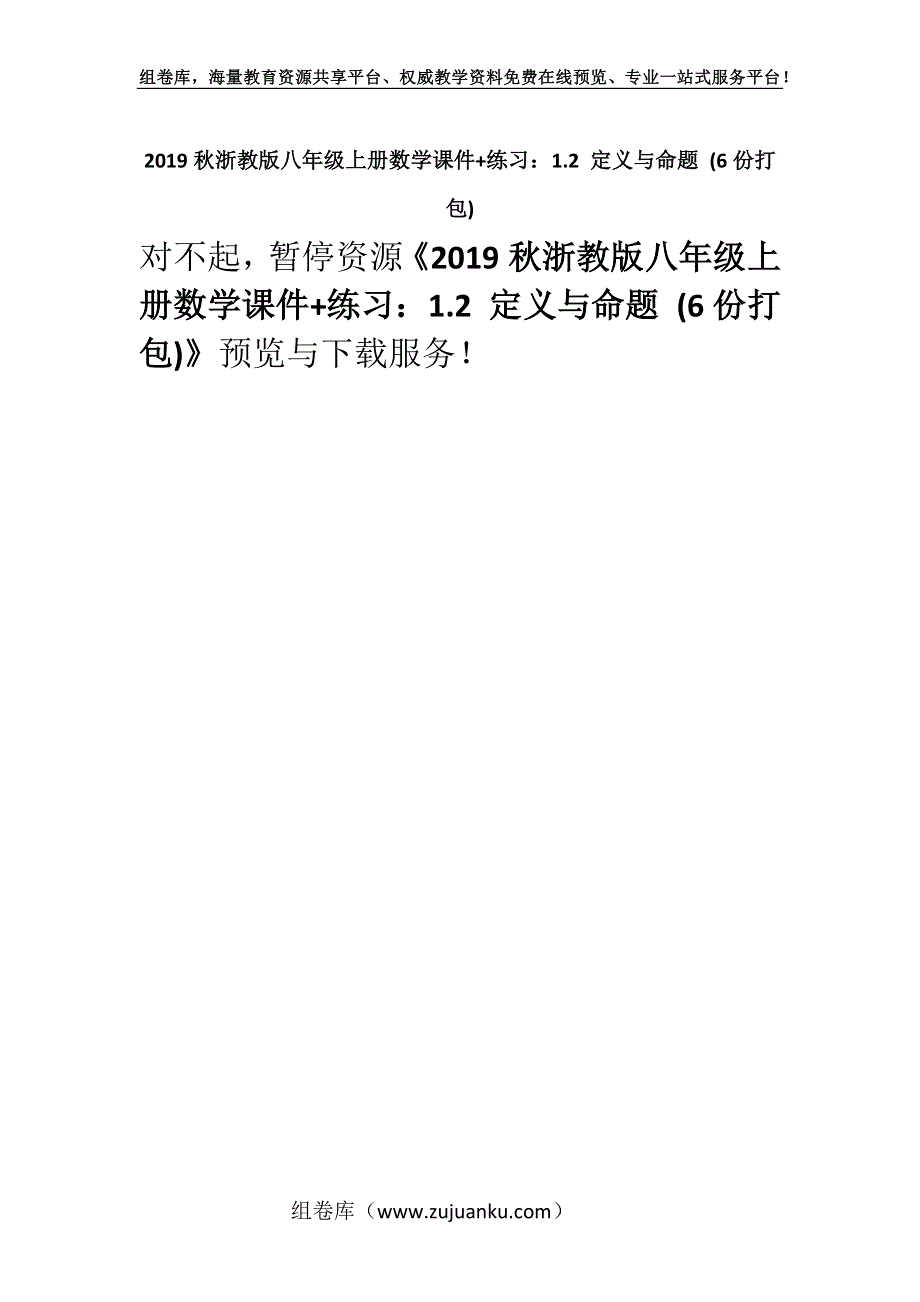 组卷库，海量教育资源共享平台、权威教学资料免费在线预览、专业一站式服务平台！

2019 秋浙教版八年级上册数学课件+练习：1.2 定义与命题 (6 份打包)

对不起，暂停资源《2019 秋浙教版八年级上册数学课件+练习：1.2 定义与命题 (6 份打包)》预览与下载服务！

组卷库（www.zujuanku.com）